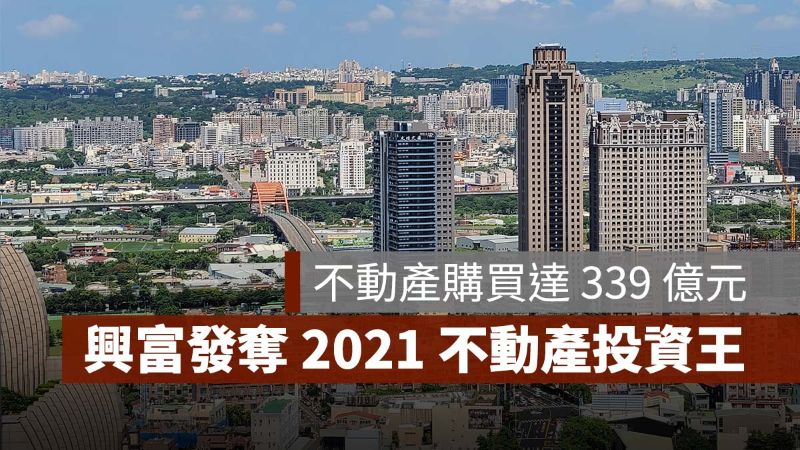 不動產購買達 339 億元

興富發奪 2021 不動產投資王